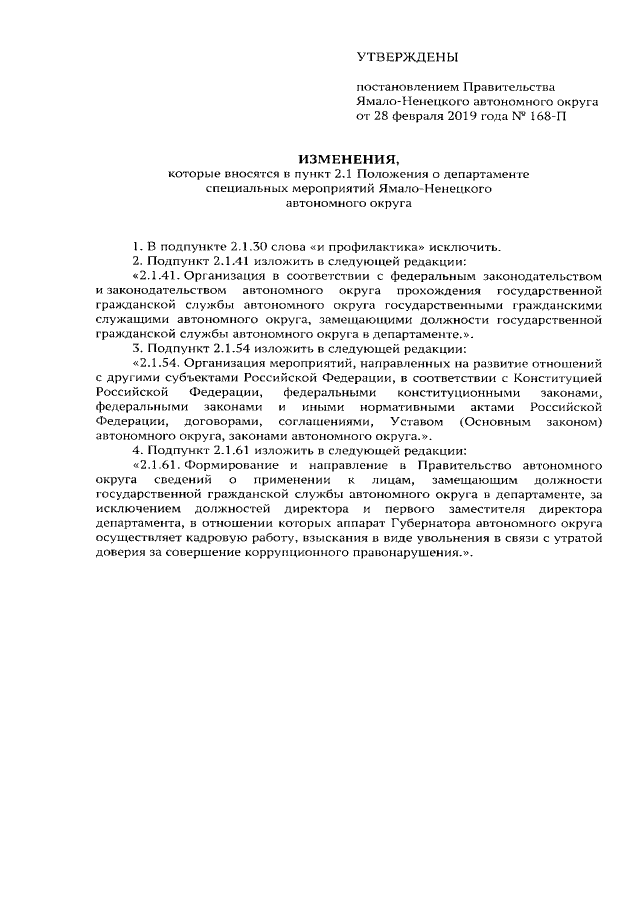 УТВЕРЖДЕНЫ

постановлением Правительства Ямало-Ненецкого автономного округа от 28 февраля 2019 года № 168-П

ИЗМЕНЕНИЯ,
которые вносятся в пункт 2.1 Положения о департаменте специальных мероприятий Ямало-Ненецкого автономного округа

1. В подпункте 2.1.30 слова «и профилактика» исключить.

2. Подпункт 2.1.41 изложить в следующей редакции:

«2.1.41. Организация в соответствии с федеральным законодательством и законодательством автономного округа прохождения государственной гражданской службы автономного округа государственными гражданскими служащими автономного округа, замещающими должности государственной гражданской службы автономного округа в департаменте.».

3. Подпункт 2.1.54 изложить в следующей редакции:

«2.1.54. Организация мероприятий, направленных на развитие отношений с другими субъектами Российской Федерации, в соответствии с Конституцией Российской Федерации, федеральными конституционными законами, федеральными законами и иными нормативными актами Российской Федерации, договорами, соглашениями, Уставом (Основным законом) автономного округа, законами автономного округа.».

4. Подпункт 2.1.61 изложить в следующей редакции:

«2.1.61. Формирование и направление в Правительство автономного округа сведений о применении к лицам, замещающим должности государственной гражданской службы автономного округа в департаменте, за исключением должностей директора и первого заместителя директора департамента, в отношении которых аппарат Губернатора автономного округа осуществляет кадровую работу, взыскания в виде увольнения в связи с утратой доверия за совершение коррупционного правонарушения.».